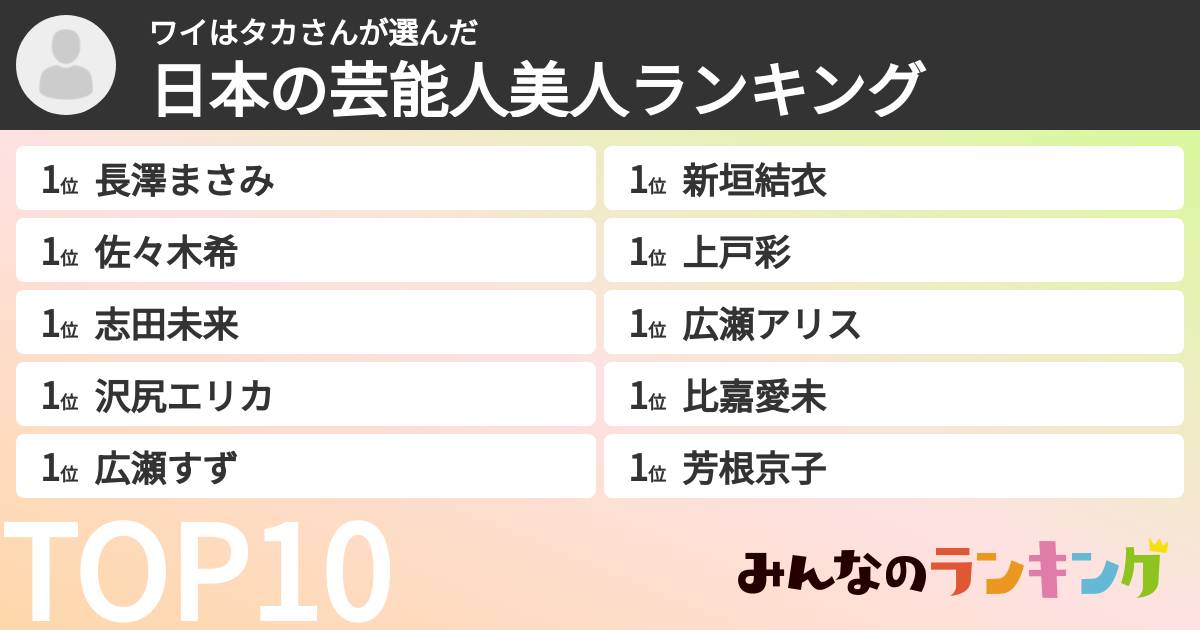 ワイはタカさんが選んだ
日本の芸能人美人ランキング

1位 長澤まさみ
1位 佐々木希
1位 志田未来
1位 沢尻エリカ
1位 広瀬すず

1位 新垣結衣
1位 上戸彩
1位 広瀬アリス
1位 比嘉愛未
1位 芳根京子

TOP10

みんなのランキング